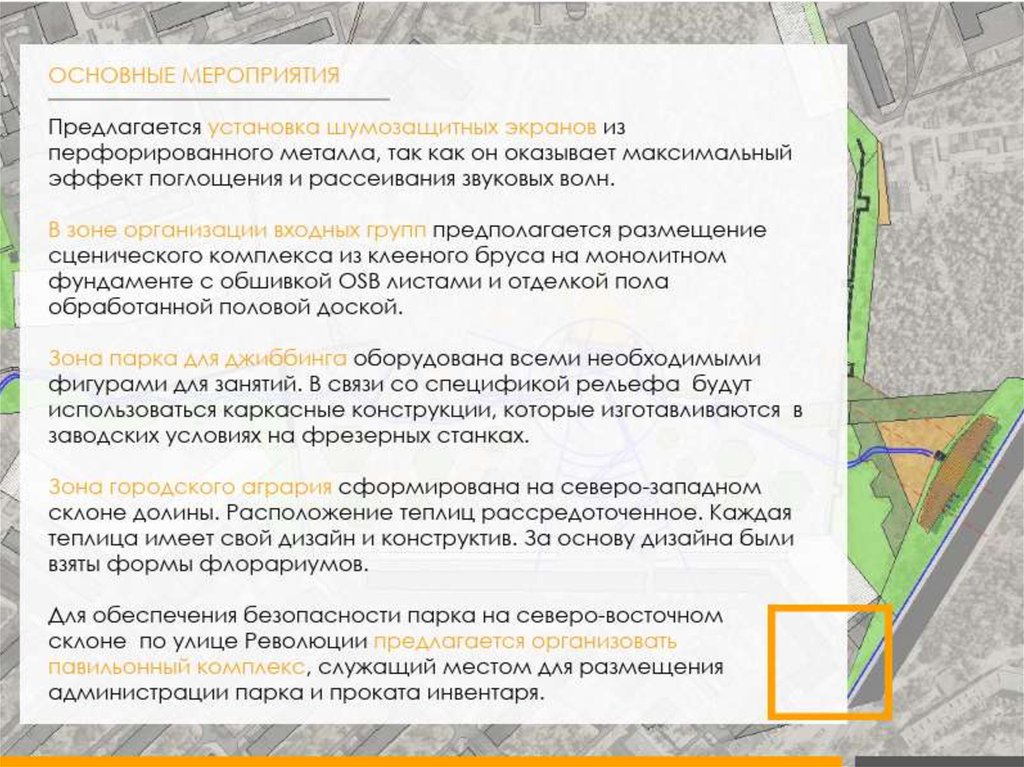 ОСНОВНЫЕ МЕРОПРИЯТИЯ

Предлагается установка шумозащитных экранов из перфорированного металла, так как он оказывает максимальный эффект поглощения и рассеивания звуковых волн.

В зоне организации входных групп предполагается размещение сценического комплекса из клееного бруса на монолитном фундаменте с обшивкой OSB листами и отделкой пола обработанной половой доской.

Зона парка для джиббинга оборудована всеми необходимыми фигурами для занятий. В связи со спецификой рельефа будут использоваться каркасные конструкции, которые изготавливаются в заводских условиях на фрезерных станках.

Зона городского агрария сформирована на северо-западном склоне долины. Расположение теплиц рассредоточенное. Каждая теплица имеет свой дизайн и конструктив. За основу дизайна были взяты формы флорариумов.

Для обеспечения безопасности парка на северо-восточном склоне по улице Революции предлагается организовать павильонный комплекс, служащий местом для размещения администрации парка и проката инвентаря.